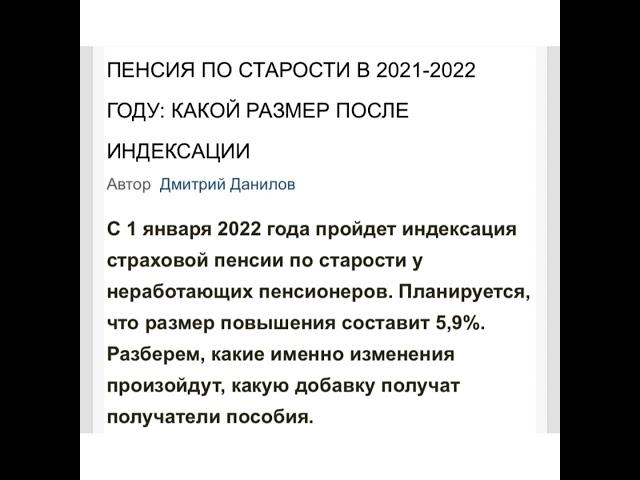 ПЕНСИЯ ПО СТАРОСТИ В 2021-2022 ГОДУ: КАКОЙ РАЗМЕР ПОСЛЕ ИНДЕКСАЦИИ

Автор Дмитрий Данилов

С 1 января 2022 года пройдет индексация страховой пенсии по старости у неработающих пенсионеров. Планируется, что размер повышения составит 5,9%. Разберем, какие именно изменения произойдут, какую добавку получат получатели пособия.